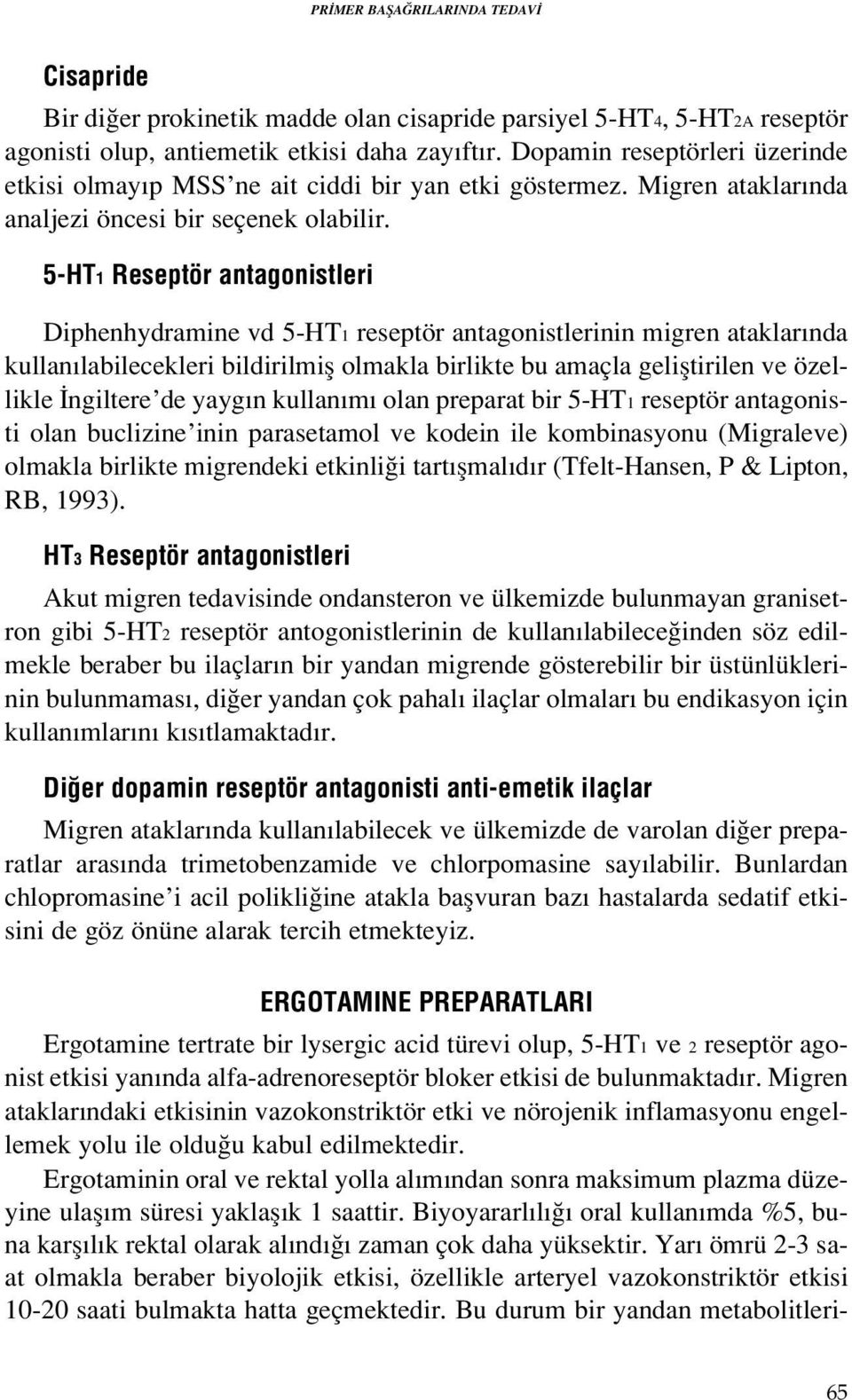 PRİMER BAŞAĞRILARINDA TEDAVİ

Cisapride

Bir diğer prokinetik madde olan cisapride parsiyel 5-HT$_4$, 5-HT$_{2A}$ reseptör agonisti olup, antiemetik etkisi daha zayıftır. Dopamin reseptörleri üzerinde etkisi olmayıp MSS'ne ait ciddi bir yan etki göstermez. Migren ataklarında analjezi öncesi bir seçenek olabilir.

5-HT$_1$ Reseptör antagonistleri

Diphenhydramine vd 5-HT$_1$ reseptör antagonistlerinin migren ataklarında kullanılabilecekleri bildirilmiş olmakla birlikte bu amaçla geliştirilen ve özellikle İngiltere'de yaygın kullanımı olan preparat bir 5-HT$_1$ reseptör antagonisti olan buclizine'inin parasetamol ve kodein ile kombinasyonu (Migraleve) olmakla birlikte migrendeki etkinliği tartışmalıdır (Tfelt-Hansen, P & Lipton, RB, 1993).

HT$_3$ Reseptör antagonistleri

Akut migren tedavisinde ondansteron ve ülkemizde bulunmayan granisetron gibi 5-HT$_2$ reseptör antogonistlerinin de kullanılabileceğinden söz edilmekle beraber bu ilaçların bir yandan migrende gösterebilir bir üstünlüklerinin bulunmaması, diğer yandan çok pahalı ilaçlar olmaları bu endikasyon için kullanımlarını kısıtlamaktadır.

Diğer dopamin reseptör antagonisti anti-emetik ilaçlar

Migren ataklarında kullanılabilecek ve ülkemizde de varolan diğer preparatlar arasında trimetobenzamide ve chlorpomasine sayılabilir. Bunlardan chlopromasine'i acil polikliğine atakla başvuran bazı hastalarda sedatif etkisini de göz önüne alarak tercih etmekteyiz.

ERGOTAMINE PREPARATLARI

Ergotamine tertrate bir lysergic acid türevi olup, 5-HT$_1$ ve $_2$ reseptör agonist etkisi yanında alfa-adrenoreseptör bloker etkisi de bulunmaktadır. Migren ataklarındaki etkisinin vazokonstriktör etki ve nörojenik inflamasyonu engellemek yolu ile olduğu kabul edilmektedir.

Ergotaminin oral ve rektal yolla alımından sonra maksimum plazma düzeyine ulaşım süresi yaklaşık 1 saattir. Biyoyararlılığı oral kullanımda %5, buna karşılık rektal olarak alındığı zaman çok daha yüksektir. Yarı ömrü 2-3 saat olmakla beraber biyolojik etkisi, özellikle arteryel vazokonstriktör etkisi 10-20 saati bulmakta hatta geçmektedir. Bu durum bir yandan metabolitleri-

65